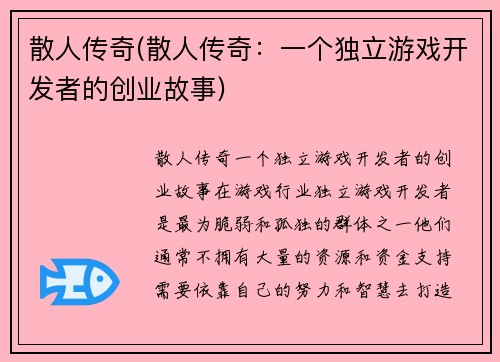 散人传奇(散人传奇：一个独立游戏开发者的创业故事)

散人传奇一个独立游戏开发者的创业故事在游戏行业独立游戏开发者是最为脆弱和孤独的群体之一他们通常不拥有大量的资源和资金支持需要依靠自己的努力和智慧去打造